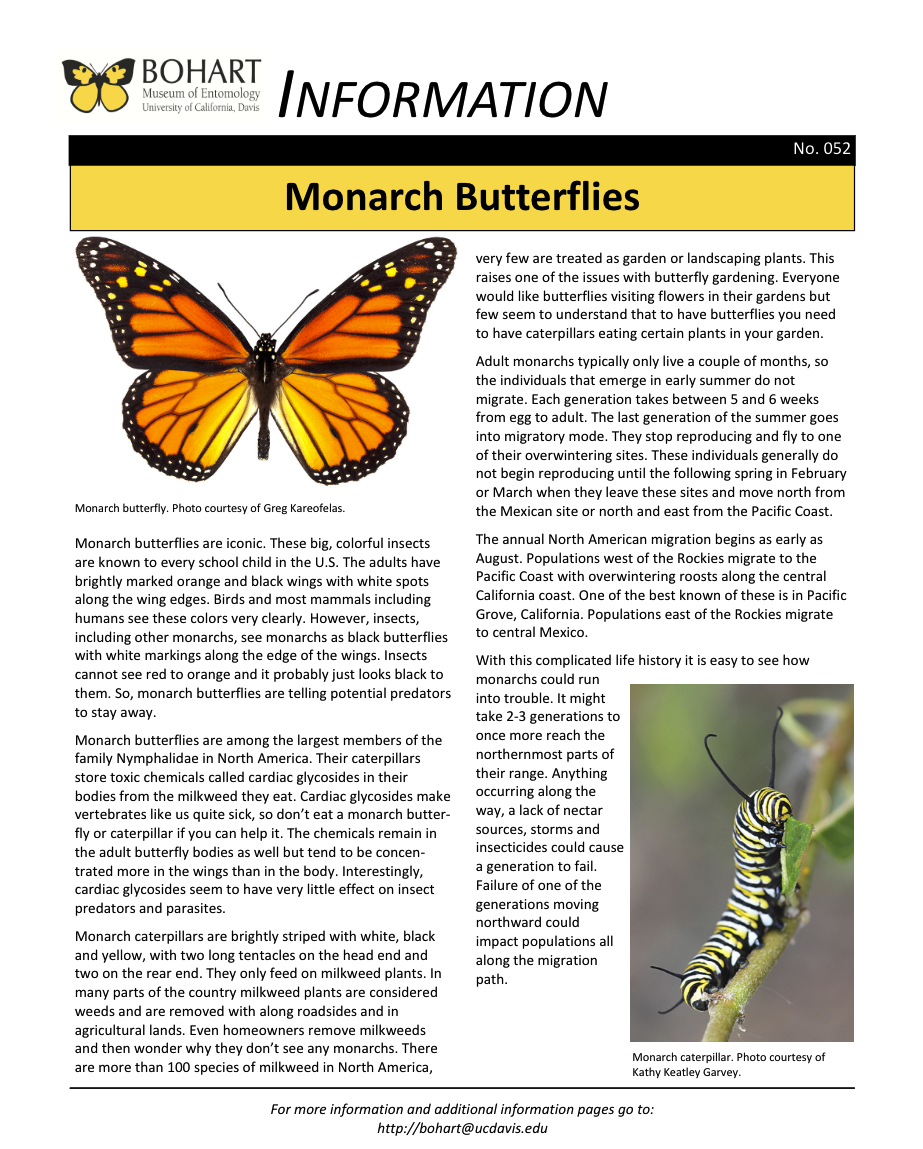 BOHART
Museum of Entomology
University of California, Davis

INFORMATION

No. 052

Monarch Butterflies

Monarch butterfly. Photo courtesy of Greg Kareofelas.

Monarch butterflies are iconic. These big, colorful insects are known to every school child in the U.S. The adults have brightly marked orange and black wings with white spots along the wing edges. Birds and most mammals including humans see these colors very clearly. However, insects, including other monarchs, see monarchs as black butterflies with white markings along the edge of the wings. Insects cannot see red to orange and it probably just looks black to them. So, monarch butterflies are telling potential predators to stay away.

Monarch butterflies are among the largest members of the family Nymphalidae in North America. Their caterpillars store toxic chemicals called cardiac glycosides in their bodies from the milkweed they eat. Cardiac glycosides make vertebrates like us quite sick, so don't eat a monarch butterfly or caterpillar if you can help it. The chemicals remain in the adult butterfly bodies as well but tend to be concentrated more in the wings than in the body. Interestingly, cardiac glycosides seem to have very little effect on insect predators and parasites.

Monarch caterpillars are brightly striped with white, black and yellow, with two long tentacles on the head end and two on the rear end. They only feed on milkweed plants. In many parts of the country milkweed plants are considered weeds and are removed with along roadsides and in agricultural lands. Even homeowners remove milkweeds and then wonder why they don't see any monarchs. There are more than 100 species of milkweed in North America, very few are treated as garden or landscaping plants. This raises one of the issues with butterfly gardening. Everyone would like butterflies visiting flowers in their gardens but few seem to understand that to have butterflies you need to have caterpillars eating certain plants in your garden.

Adult monarchs typically only live a couple of months, so the individuals that emerge in early summer do not migrate. Each generation takes between 5 and 6 weeks from egg to adult. The last generation of the summer goes into migratory mode. They stop reproducing and fly to one of their overwintering sites. These individuals generally do not begin reproducing until the following spring in February or March when they leave these sites and move north from the Mexican site or north and east from the Pacific Coast.

The annual North American migration begins as early as August. Populations west of the Rockies migrate to the Pacific Coast with overwintering roosts along the central California coast. One of the best known of these is in Pacific Grove, California. Populations east of the Rockies migrate to central Mexico.

With this complicated life history it is easy to see how monarchs could run into trouble. It might take 2-3 generations to once more reach the northernmost parts of their range. Anything occurring along the way, a lack of nectar sources, storms and insecticides could cause a generation to fail. Failure of one of the generations moving northward could impact populations all along the migration path.

Monarch caterpillar. Photo courtesy of Kathy Keatley Garvey.

For more information and additional information pages go to: http://bohart@ucdavis.edu